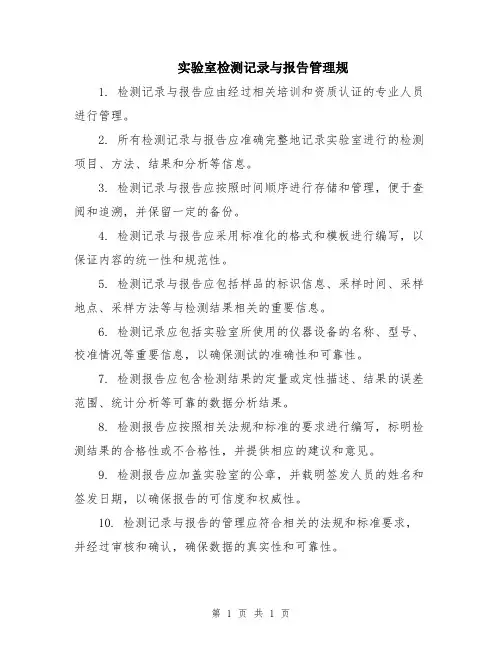 实验室检测记录与报告管理规

1. 检测记录与报告应由经过相关培训和资质认证的专业人员进行管理。

2. 所有检测记录与报告应准确完整地记录实验室进行的检测项目、方法、结果和分析等信息。

3. 检测记录与报告应按照时间顺序进行存储和管理，便于查阅和追溯，并保留一定的备份。

4. 检测记录与报告应采用标准化的格式和模板进行编写，以保证内容的统一性和规范性。

5. 检测记录与报告应包括样品的标识信息、采样时间、采样地点、采样方法等与检测结果相关的重要信息。

6. 检测记录应包括实验室所使用的仪器设备的名称、型号、校准情况等重要信息，以确保测试的准确性和可靠性。

7. 检测报告应包含检测结果的定量或定性描述、结果的误差范围、统计分析等可靠的数据分析结果。

8. 检测报告应按照相关法规和标准的要求进行编写，标明检测结果的合格性或不合格性，并提供相应的建议和意见。

9. 检测报告应加盖实验室的公章，并载明签发人员的姓名和签发日期，以确保报告的可信度和权威性。

10. 检测记录与报告的管理应符合相关的法规和标准要求，并经过审核和确认，确保数据的真实性和可靠性。

第 1 页 共 1 页